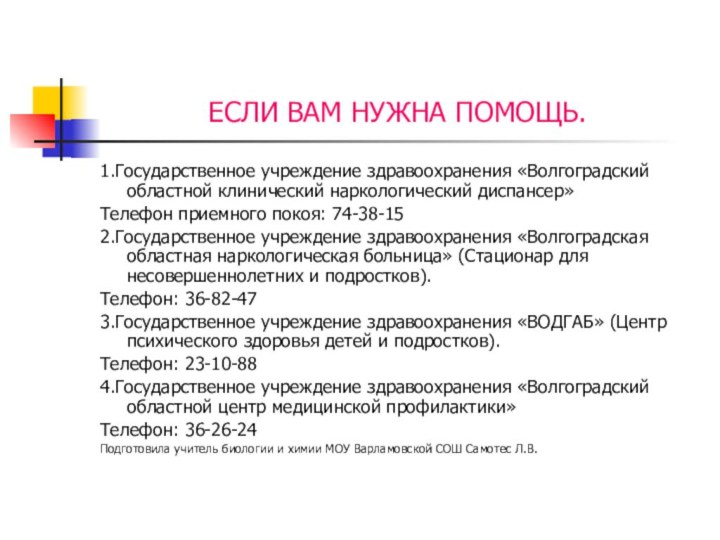 ЕСЛИ ВАМ НУЖНА ПОМОЩЬ.

1.Государственное учреждение здравоохранения «Волгоградский областной клинический наркологический диспансер»

Телефон приемного покоя: 74-38-15

2.Государственное учреждение здравоохранения «Волгоградская областная наркологическая больница» (Стационар для несовершеннолетних и подростков).

Телефон: 36-82-47

3.Государственное учреждение здравоохранения «ВОДГАБ» (Центр психического здоровья детей и подростков).

Телефон: 23-10-88

4.Государственное учреждение здравоохранения «Волгоградский областной центр медицинской профилактики»

Телефон: 36-26-24

Подготовила учитель биологии и химии МОУ Варламовской СОШ Самотес Л.В.